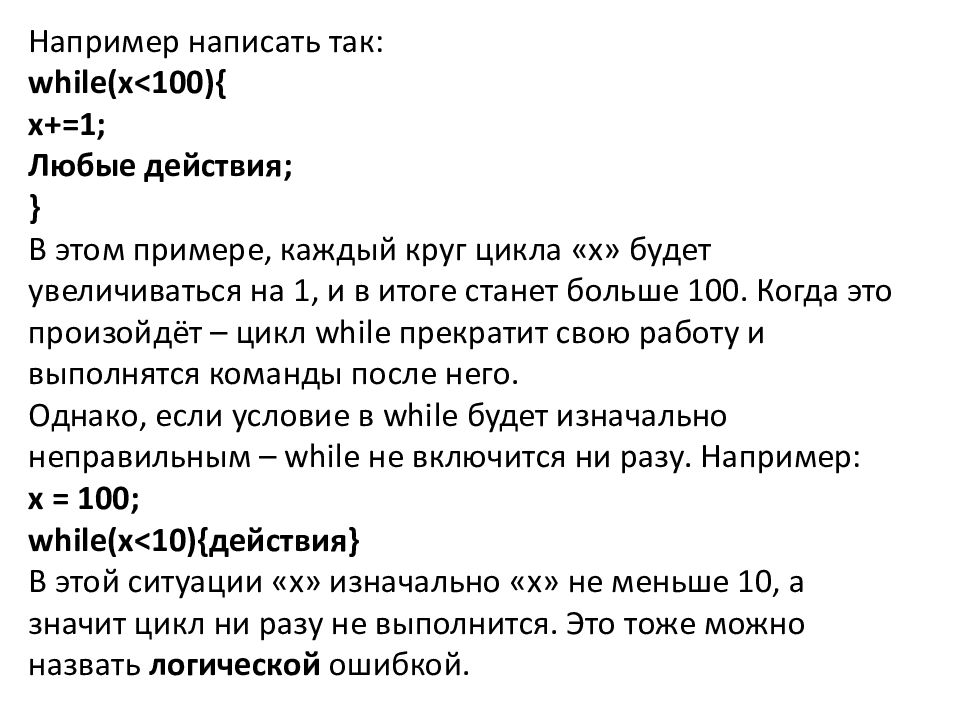 Например написать так:
while(x<100){
x+=1;
Любые действия;
}
В этом примере, каждый круг цикла «x» будет увеличиваться на 1, и в итоге станет больше 100. Когда это произойдёт – цикл while прекратит свою работу и выполнятся команды после него.
Однако, если условие в while будет изначально неправильным – while не включится ни разу. Например:
x = 100;
while(x<10){действия}
В этой ситуации «x» изначально «x» не меньше 10, а значит цикл ни разу не выполнится. Это тоже можно назвать логической ошибкой.